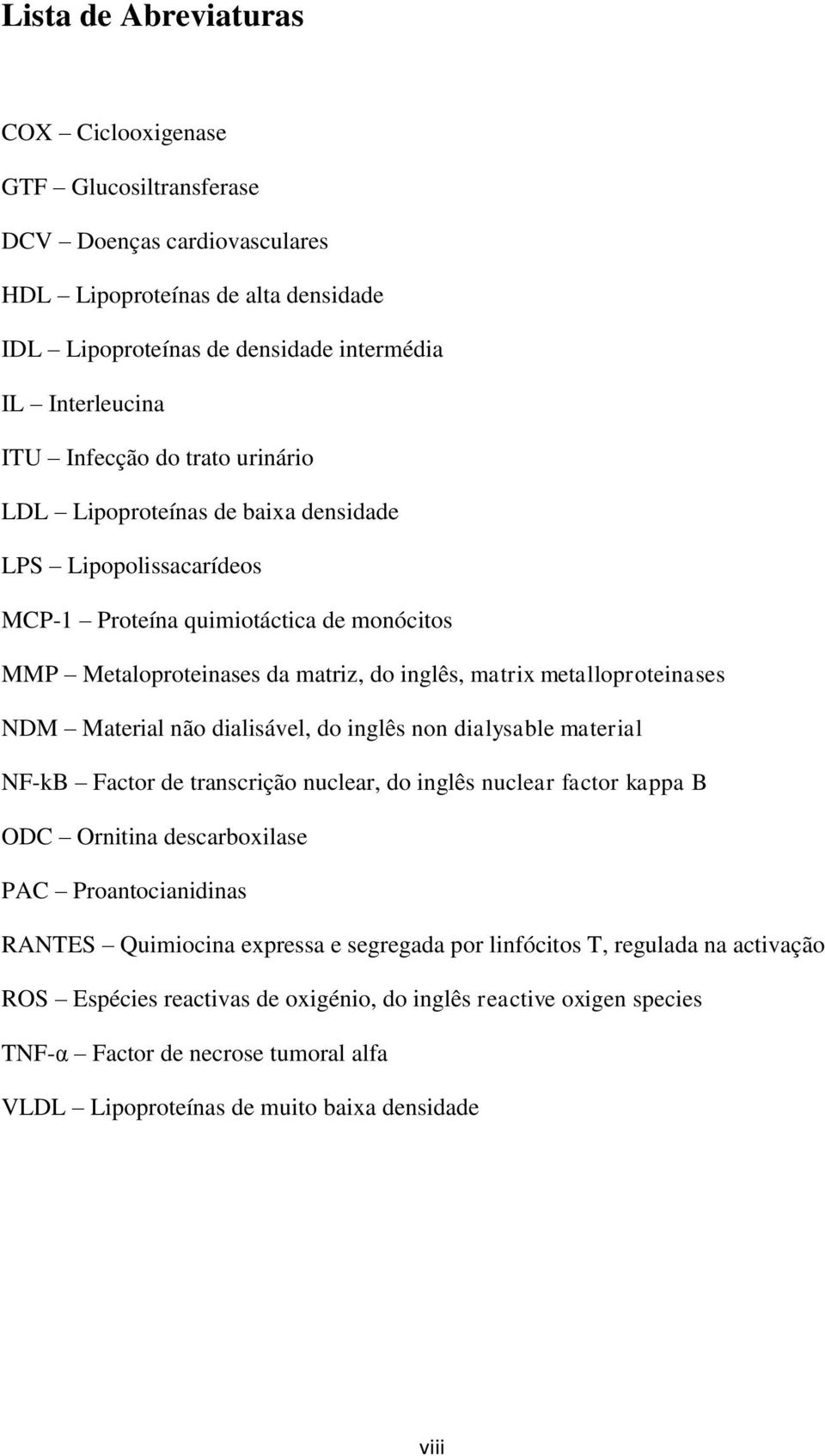 Lista de Abreviaturas

COX – Ciclooxigenase

GTF – Glucosiltransferase

DCV – Doenças cardiovasculares

HDL – Lipoproteínas de alta densidade

IDL – Lipoproteínas de densidade intermédia

IL – Interleucina

ITU – Infecção do trato urinário

LDL – Lipoproteínas de baixa densidade

LPS – Lipopolissacarídeos

MCP-1 – Proteína quimiotáctica de monócitos

MMP – Metaloproteinases da matriz, do inglês, matrix metalloproteinases

NDM – Material não dialisável, do inglês non dialysable material

NF-kB – Factor de transcrição nuclear, do inglês nuclear factor kappa B

ODC – Ornitina descarboxilase

PAC – Proantocianidinas

RANTES – Quimiocina expressa e segregada por linfócitos T, regulada na activação

ROS – Espécies reactivas de oxigénio, do inglês reactive oxigen species

TNF-α – Factor de necrose tumoral alfa

VLDL – Lipoproteínas de muito baixa densidade

viii